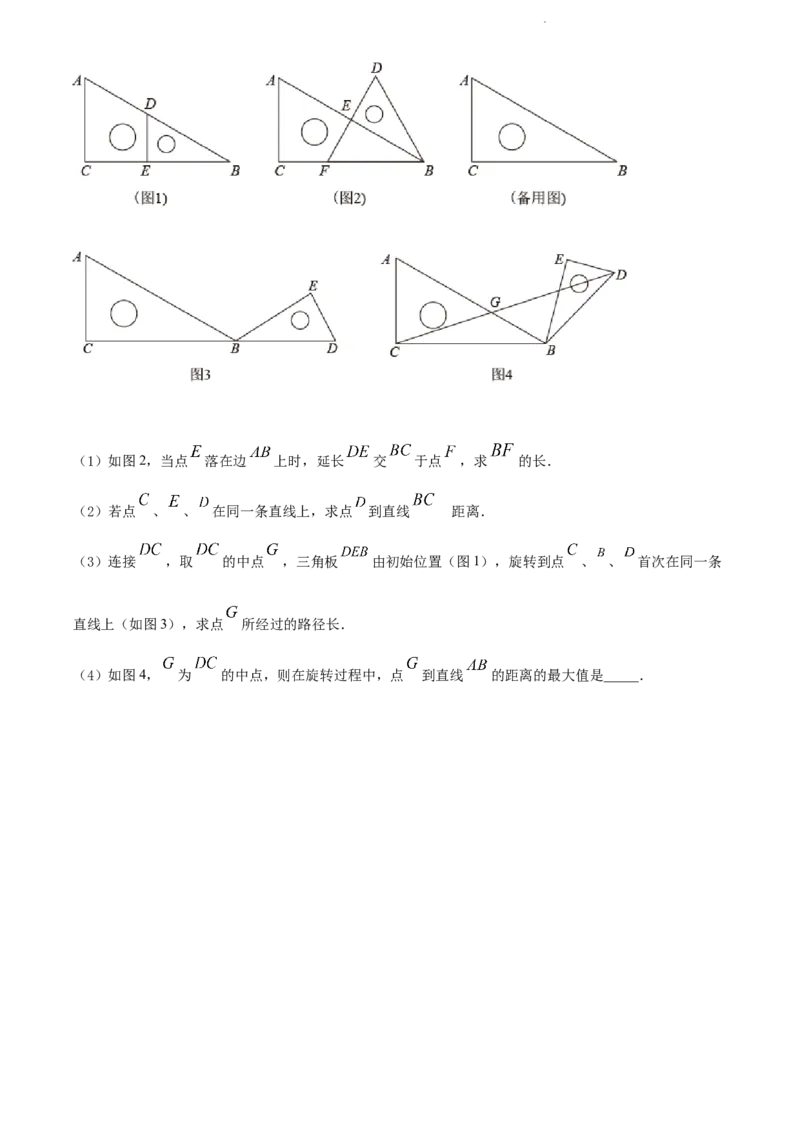 A
D
C
E
B
(图1)

A
D
E
C
F
B
(图2)

A
C
B
(备用图)

A
E
C
B
D
图3

A
E
D
G
C
B
图4

(1)如图2,当点$E$落在边$AB$上时,延长$DE$交$BC$于点$F$,求$BF$的长.

(2)若点$C$、$E$、$D$在同一条直线上,求点$D$到直线$BC$距离.

(3)连接$DC$,取$DC$的中点$G$,三角板$DEB$由初始位置(图1),旋转到点$C$、$B$、$D$首次在同一条直线上(如图3),求点$G$所经过的路径长.

(4)如图4,$G$为$DC$的中点,则在旋转过程中,点$G$到直线$AB$的距离的最大值是____.